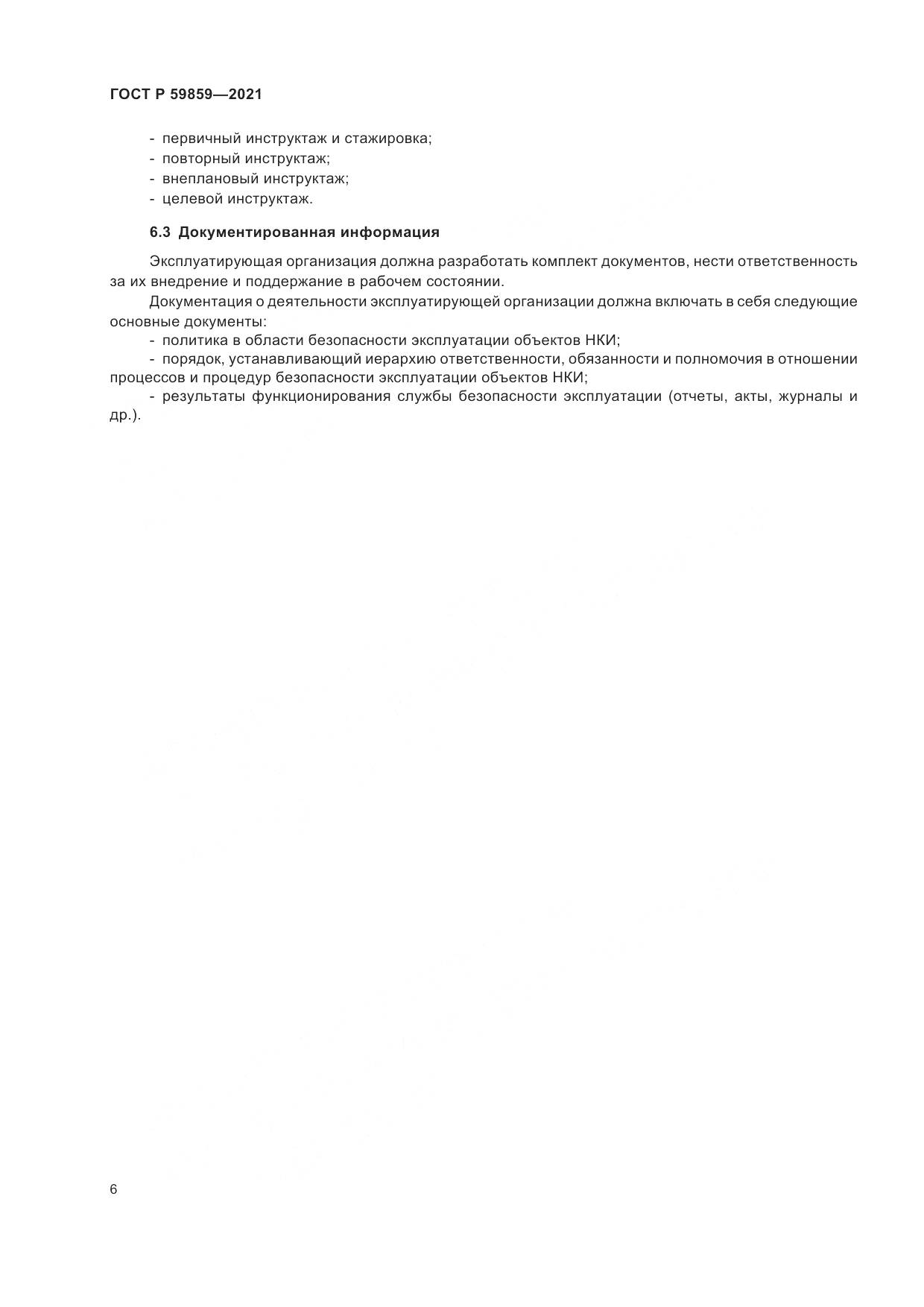 ГОСТ Р 59859—2021

- первичный инструктаж и стажировка;
- повторный инструктаж;
- внеплановый инструктаж;
- целевой инструктаж.

6.3 Документированная информация

Эксплуатирующая организация должна разработать комплект документов, нести ответственность за их внедрение и поддержание в рабочем состоянии.

Документация о деятельности эксплуатирующей организации должна включать в себя следующие основные документы:

- политика в области безопасности эксплуатации объектов НКИ;
- порядок, устанавливающий иерархию ответственности, обязанности и полномочия в отношении процессов и процедур безопасности эксплуатации объектов НКИ;
- результаты функционирования службы безопасности эксплуатации (отчеты, акты, журналы и др.).

6